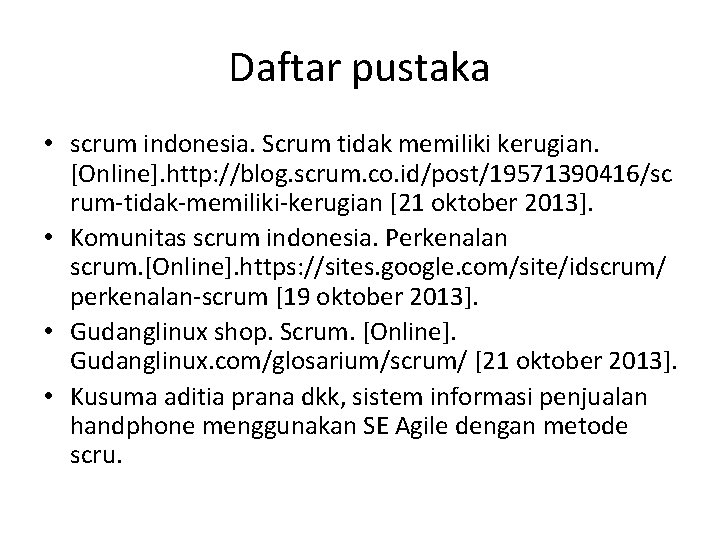 Daftar pustaka

• scrum indonesia. Scrum tidak memiliki kerugian. [Online].http://blog.scrum.co.id/post/19571390416/scrum-tidak-memiliki-kerugian [21 oktober 2013].
• Komunitas scrum indonesia. Perkenalan scrum.[Online].https://sites.google.com/site/idscrum/perkenalan-scrum [19 oktober 2013].
• Gudanglinux shop. Scrum. [Online]. Gudanglinux.com/glosarium/scrum/ [21 oktober 2013].
• Kusuma aditia prana dkk, sistem informasi penjualan handphone menggunakan SE Agile dengan metode scru.